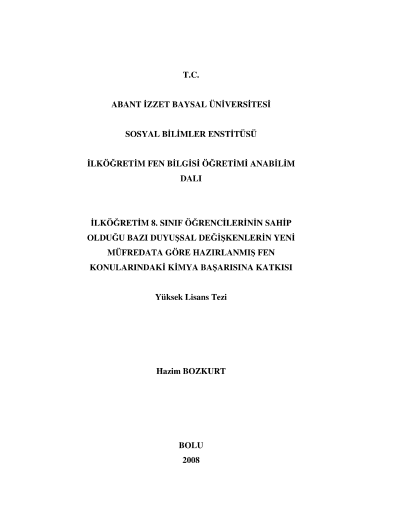 T.C.

ABANT İZZET BAYSAL ÜNİVERSİTESİ

SOSYAL BİLİMLER ENSTİTÜSÜ

İLKÖĞRETİM FEN BİLGİSİ ÖĞRETİMİ ANABİLİM DALI

İLKÖĞRETİM 8. SINIF ÖĞRENCİLERİNİN SAHİP OLDUĞU BAZI DUYUŞSAL DEĞİŞKENLERİN YENİ MÜFREDATA GÖRE HAZIRLANMIŞ FEN KONULARINDAKİ KİMYA BAŞARISINA KATKISI

Yüksek Lisans Tezi

Hazim BOZKURT

BOLU
2008